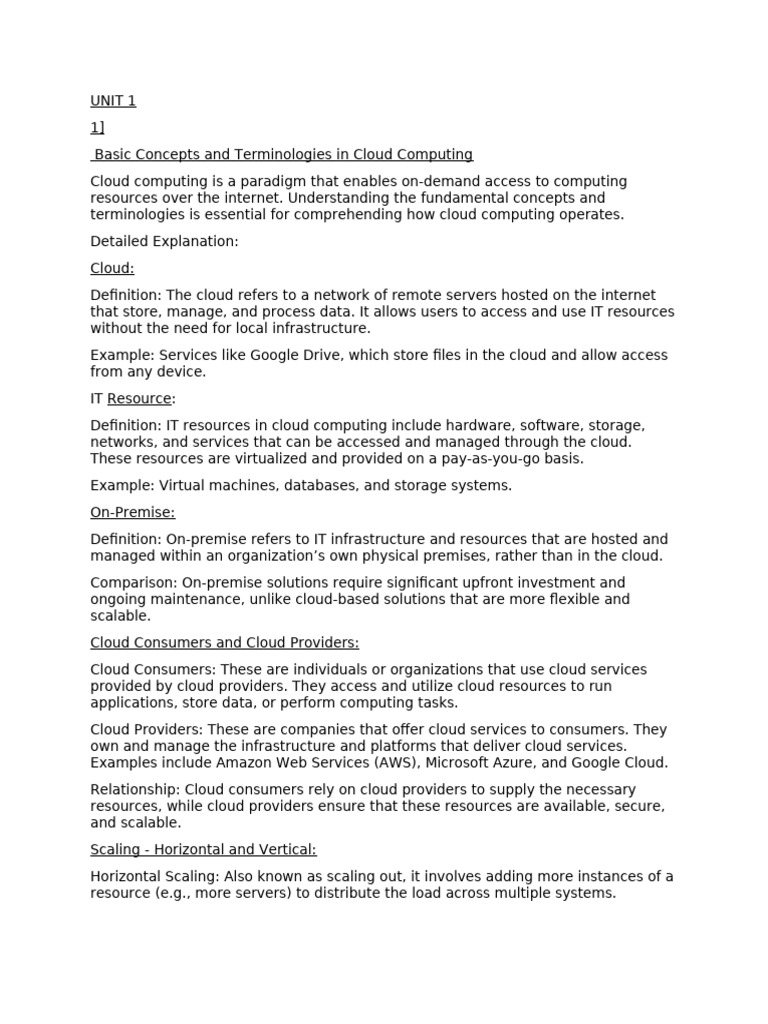 UNIT 1

1]

Basic Concepts and Terminologies in Cloud Computing

Cloud computing is a paradigm that enables on-demand access to computing resources over the internet. Understanding the fundamental concepts and terminologies is essential for comprehending how cloud computing operates.

Detailed Explanation:

Cloud:

Definition: The cloud refers to a network of remote servers hosted on the internet that store, manage, and process data. It allows users to access and use IT resources without the need for local infrastructure.

Example: Services like Google Drive, which store files in the cloud and allow access from any device.

IT Resource:

Definition: IT resources in cloud computing include hardware, software, storage, networks, and services that can be accessed and managed through the cloud. These resources are virtualized and provided on a pay-as-you-go basis.

Example: Virtual machines, databases, and storage systems.

On-Premise:

Definition: On-premise refers to IT infrastructure and resources that are hosted and managed within an organization's own physical premises, rather than in the cloud.

Comparison: On-premise solutions require significant upfront investment and ongoing maintenance, unlike cloud-based solutions that are more flexible and scalable.

Cloud Consumers and Cloud Providers:

Cloud Consumers: These are individuals or organizations that use cloud services provided by cloud providers. They access and utilize cloud resources to run applications, store data, or perform computing tasks.

Cloud Providers: These are companies that offer cloud services to consumers. They own and manage the infrastructure and platforms that deliver cloud services. Examples include Amazon Web Services (AWS), Microsoft Azure, and Google Cloud.

Relationship: Cloud consumers rely on cloud providers to supply the necessary resources, while cloud providers ensure that these resources are available, secure, and scalable.

Scaling - Horizontal and Vertical:

Horizontal Scaling: Also known as scaling out, it involves adding more instances of a resource (e.g., more servers) to distribute the load across multiple systems.